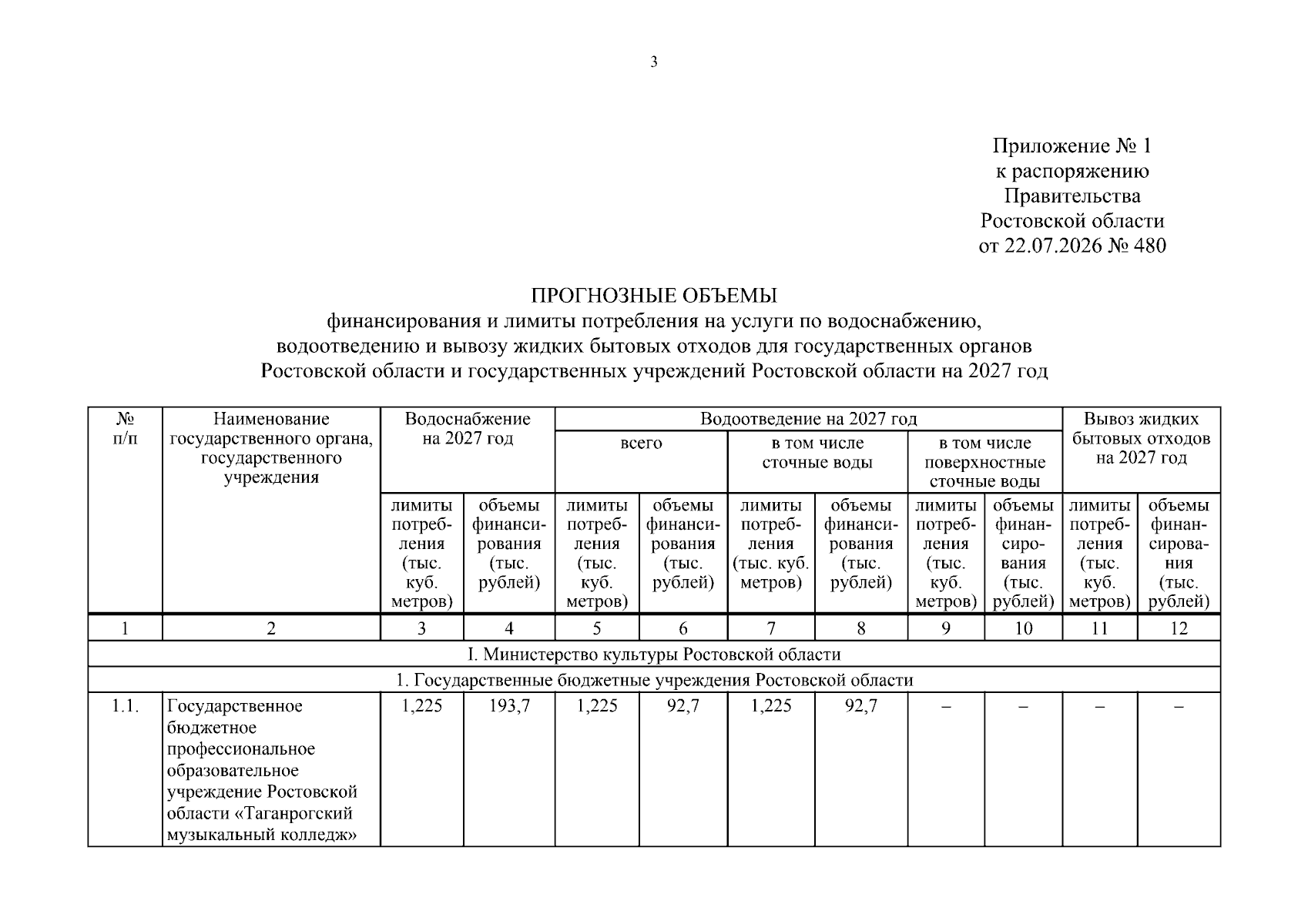 3

Приложение № 1
к распоряжению
Правительства
Ростовской области
от 22.07.2026 № 480

ПРОГНОЗНЫЕ ОБЪЕМЫ
финансирования и лимиты потребления на услуги по водоснабжению, водоотведению и вывозу жидких бытовых отходов для государственных органов Ростовской области и государственных учреждений Ростовской области на 2027 год

| № п/п | Наименование государственного органа, государственного учреждения | Водоснабжение на 2027 год | | Водоотведение на 2027 год | | | | | | Вывоз жидких бытовых отходов на 2027 год | |
|---|---|---|---|---|---|---|---|---|---|---|---|
| | | | | всего | | в том числе сточные воды | | в том числе поверхностные сточные воды | | | |
| | | лимиты потребления (тыс. куб. метров) | объемы финансирования (тыс. рублей) | лимиты потребления (тыс. куб. метров) | объемы финансирования (тыс. рублей) | лимиты потребления (тыс. куб. метров) | объемы финансирования (тыс. рублей) | лимиты потребления (тыс. куб. метров) | объемы финансирования (тыс. рублей) | лимиты потребления (тыс. куб. метров) | объемы финансирования (тыс. рублей) |
| 1 | 2 | 3 | 4 | 5 | 6 | 7 | 8 | 9 | 10 | 11 | 12 |
| I. Министерство культуры Ростовской области | | | | | | | | | | | |
| 1. Государственные бюджетные учреждения Ростовской области | | | | | | | | | | | |
| 1.1. | Государственное бюджетное профессиональное образовательное учреждение Ростовской области «Таганрогский музыкальный колледж» | 1,225 | 193,7 | 1,225 | 92,7 | 1,225 | 92,7 | – | – | – | – |